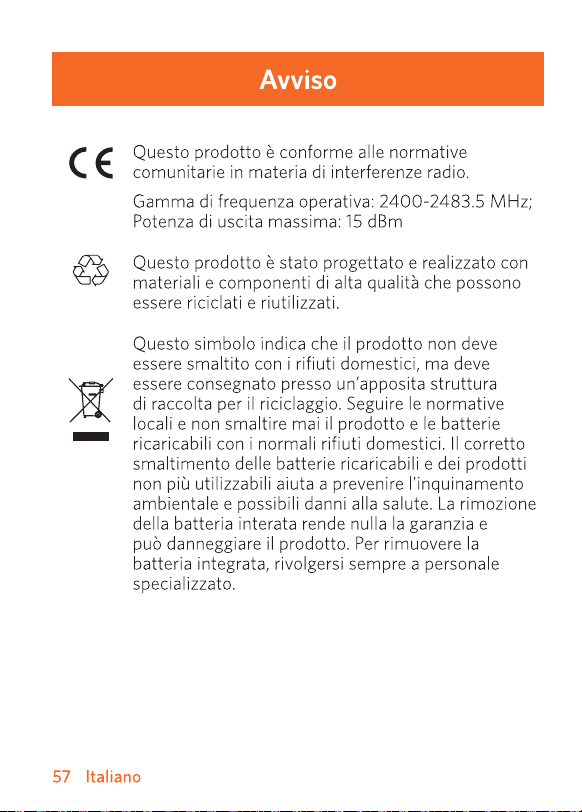 Avviso

CE

Questo prodotto è conforme alle normative comunitarie in materia di interferenze radio.

Gamma di frequenza operativa: 2400-2483.5 MHz; Potenza di uscita massima: 15 dBm

Questo prodotto è stato progettato e realizzato con materiali e componenti di alta qualità che possono essere riciclati e riutilizzati.

Questo simbolo indica che il prodotto non deve essere smaltito con i rifiuti domestici, ma deve essere consegnato presso un'apposita struttura di raccolta per il riciclaggio. Seguire le normative locali e non smaltire mai il prodotto e le batterie ricaricabili con i normali rifiuti domestici. Il corretto smaltimento delle batterie ricaricabili e dei prodotti non più utilizzabili aiuta a prevenire l'inquinamento ambientale e possibili danni alla salute. La rimozione della batteria interata rende nulla la garanzia e può danneggiare il prodotto. Per rimuovere la batteria integrata, rivolgersi sempre a personale specializzato.

57 Italiano